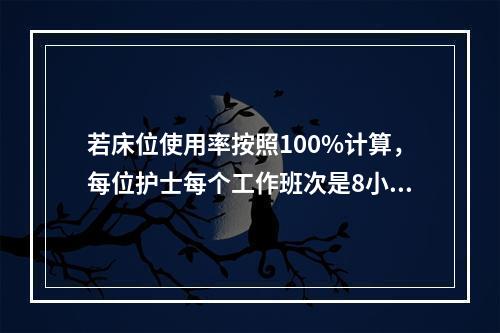 若床位使用率按照100%计算，每位护士每个工作班次是8小...